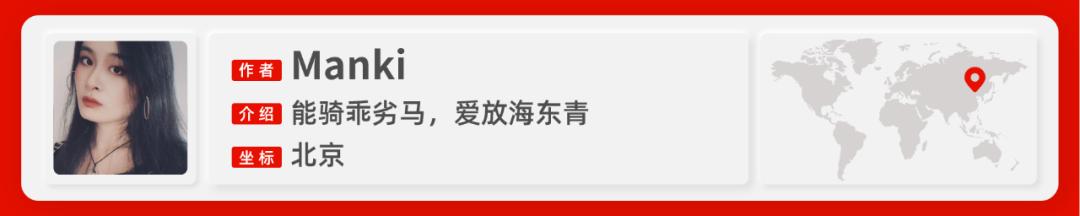 作者 Manki
介绍 能骑乖劣马，爱放海东青
坐标 北京